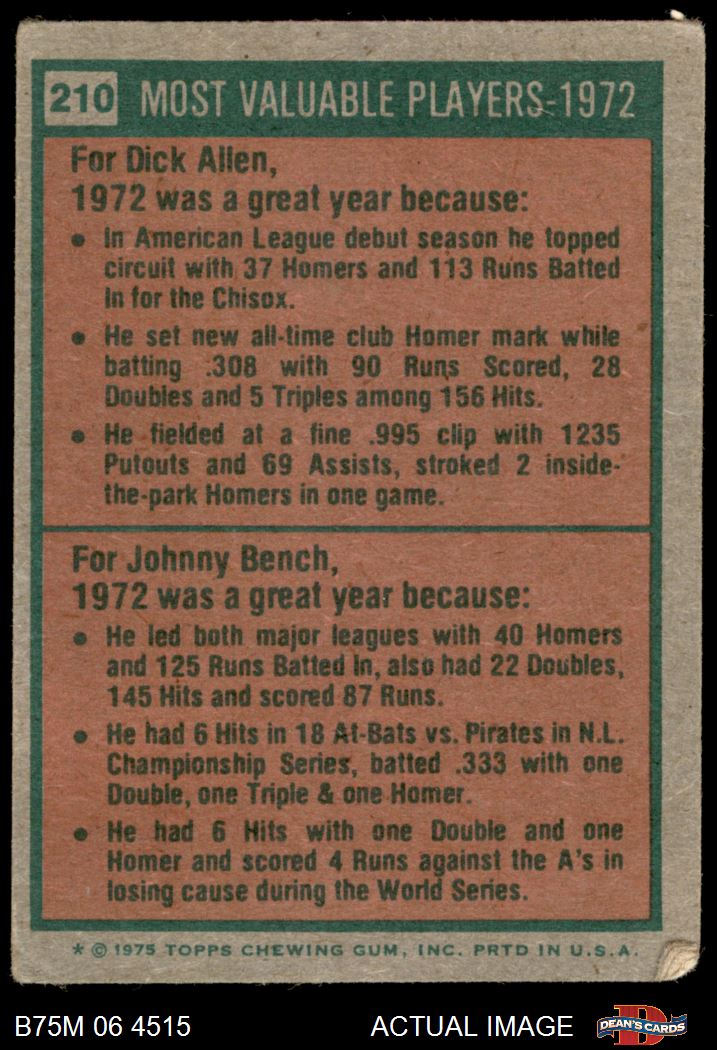 210 MOST VALUABLE PLAYERS-1972

For Dick Allen,
1972 was a great year because:

• In American League debut season he topped circuit with 37 Homers and 113 Runs Batted In for the Chisox.

• He set new all-time club Homer mark while batting .308 with 90 Runs Scored, 28 Doubles and 5 Triples among 156 Hits.

• He fielded at a fine .995 clip with 1235 Putouts and 69 Assists, stroked 2 inside-the-park Homers in one game.

For Johnny Bench,
1972 was a great year because:

• He led both major leagues with 40 Homers and 125 Runs Batted In, also had 22 Doubles, 145 Hits and scored 87 Runs.

• He had 6 Hits in 18 At-Bats vs. Pirates in N.L. Championship Series, batted .333 with one Double, one Triple & one Homer.

• He had 6 Hits with one Double and one Homer and scored 4 Runs against the A's in losing cause during the World Series.

* © 1975 TOPPS CHEWING GUM, INC. PRTD IN U.S.A.

B75M 06 4515

ACTUAL IMAGE

DEAN'S CARDS